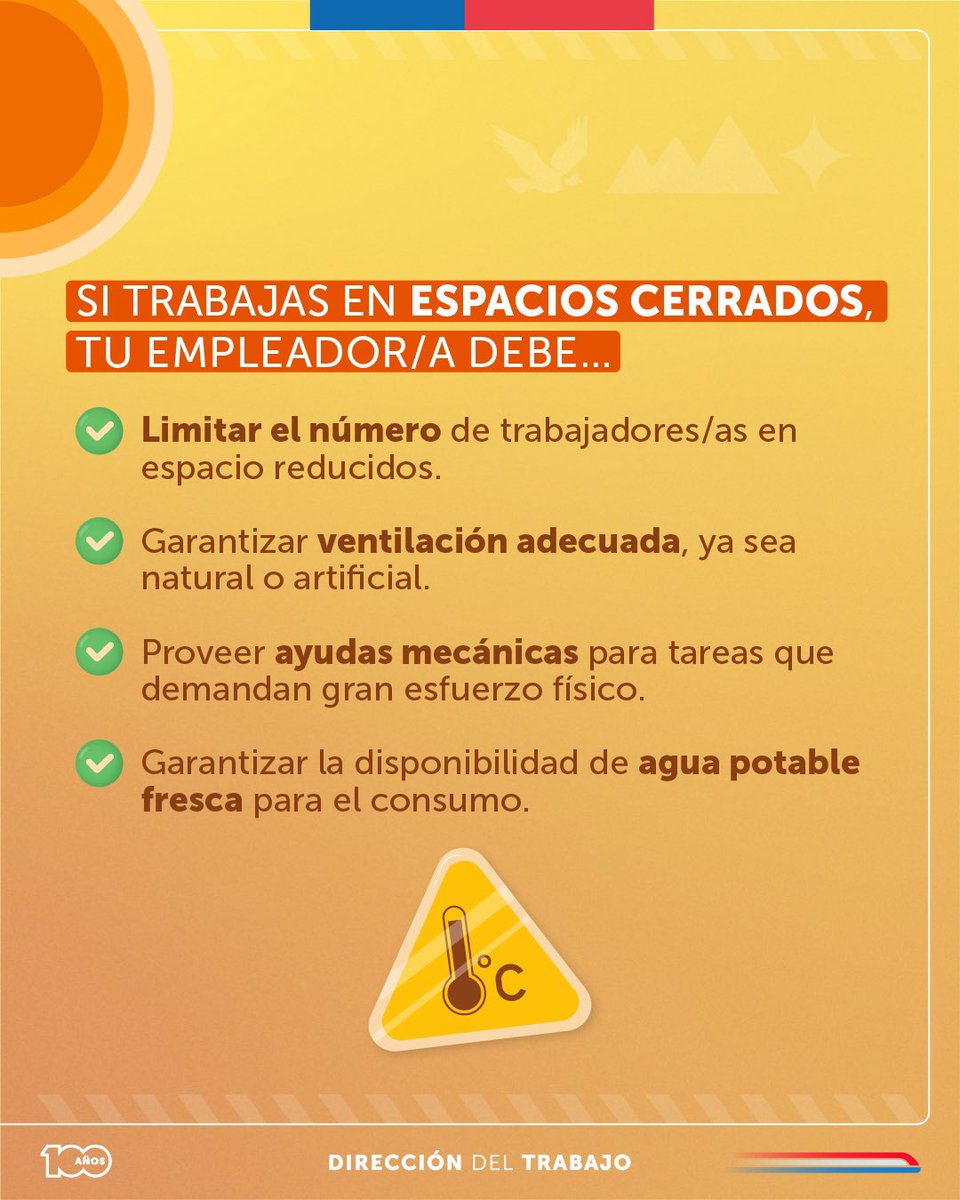 SI TRABAJAS EN ESPACIOS CERRADOS, TU EMPLEADOR/A DEBE...

Limitar el número de trabajadores/as en espacio reducidos.

Garantizar ventilación adecuada, ya sea natural o artificial.

Proveer ayudas mecánicas para tareas que demandan gran esfuerzo físico.

Garantizar la disponibilidad de agua potable fresca para el consumo.

°C

100 AÑOS

DIRECCIÓN DEL TRABAJO